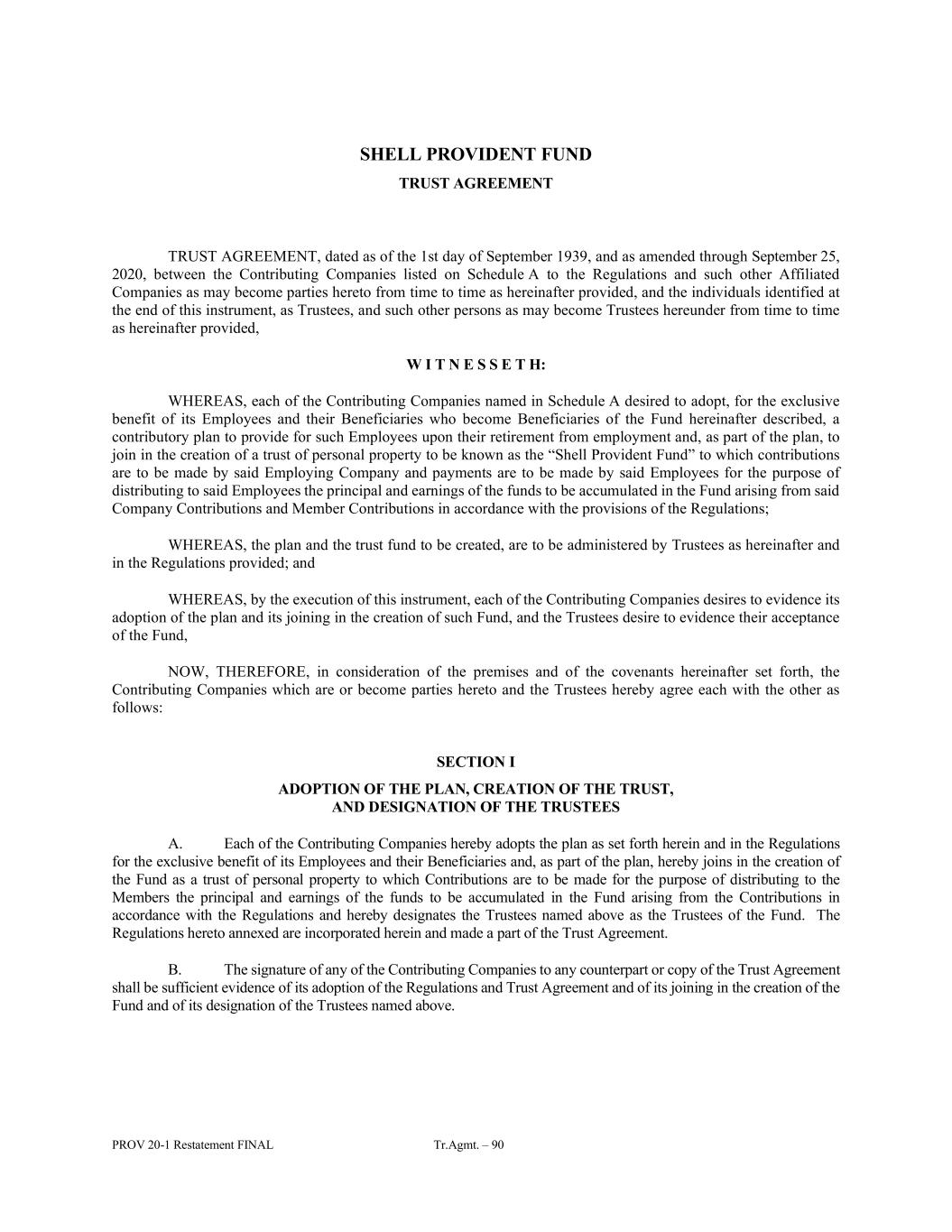 SHELL PROVIDENT FUND

TRUST AGREEMENT

TRUST AGREEMENT, dated as of the 1st day of September 1939, and as amended through September 25, 2020, between the Contributing Companies listed on Schedule A to the Regulations and such other Affiliated Companies as may become parties hereto from time to time as hereinafter provided, and the individuals identified at the end of this instrument, as Trustees, and such other persons as may become Trustees hereunder from time to time as hereinafter provided,

W I T N E S S E T H:

WHEREAS, each of the Contributing Companies named in Schedule A desired to adopt, for the exclusive benefit of its Employees and their Beneficiaries who become Beneficiaries of the Fund hereinafter described, a contributory plan to provide for such Employees upon their retirement from employment and, as part of the plan, to join in the creation of a trust of personal property to be known as the “Shell Provident Fund” to which contributions are to be made by said Employing Company and payments are to be made by said Employees for the purpose of distributing to said Employees the principal and earnings of the funds to be accumulated in the Fund arising from said Company Contributions and Member Contributions in accordance with the provisions of the Regulations;

WHEREAS, the plan and the trust fund to be created, are to be administered by Trustees as hereinafter and in the Regulations provided; and

WHEREAS, by the execution of this instrument, each of the Contributing Companies desires to evidence its adoption of the plan and its joining in the creation of such Fund, and the Trustees desire to evidence their acceptance of the Fund,

NOW, THEREFORE, in consideration of the premises and of the covenants hereinafter set forth, the Contributing Companies which are or become parties hereto and the Trustees hereby agree each with the other as follows:

SECTION I

ADOPTION OF THE PLAN, CREATION OF THE TRUST, AND DESIGNATION OF THE TRUSTEES

A. Each of the Contributing Companies hereby adopts the plan as set forth herein and in the Regulations for the exclusive benefit of its Employees and their Beneficiaries and, as part of the plan, hereby joins in the creation of the Fund as a trust of personal property to which Contributions are to be made for the purpose of distributing to the Members the principal and earnings of the funds to be accumulated in the Fund arising from the Contributions in accordance with the Regulations and hereby designates the Trustees named above as the Trustees of the Fund. The Regulations hereto annexed are incorporated herein and made a part of the Trust Agreement.

B. The signature of any of the Contributing Companies to any counterpart or copy of the Trust Agreement shall be sufficient evidence of its adoption of the Regulations and Trust Agreement and of its joining in the creation of the Fund and of its designation of the Trustees named above.

PROV 20-1 Restatement FINAL Tr.Agmt. – 90